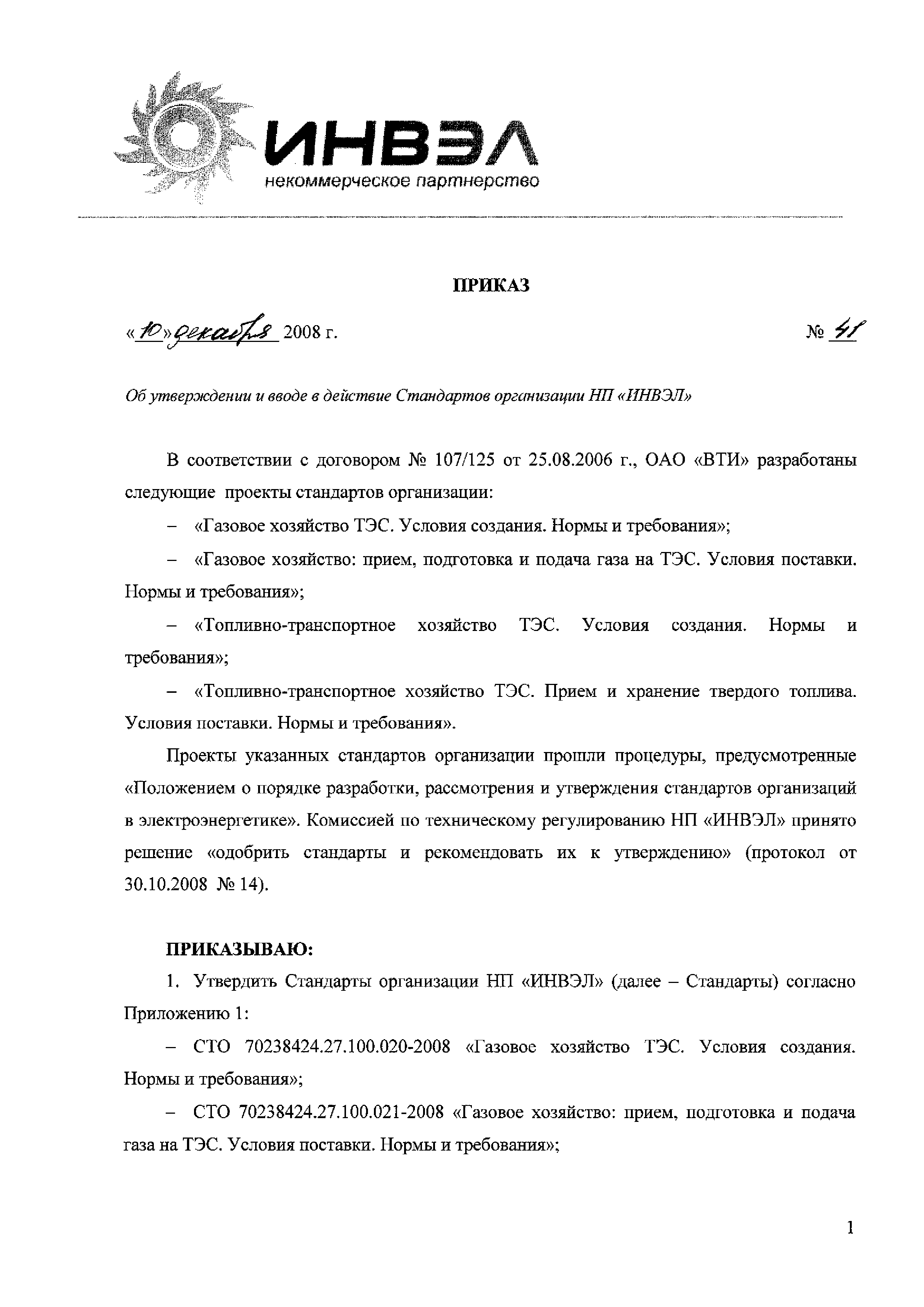 ИНВЭЛ
некоммерческое партнерство

ПРИКАЗ

«10» декабря 2008 г. № 41

Об утверждении и вводе в действие Стандартов организации НП «ИНВЭЛ»

В соответствии с договором № 107/125 от 25.08.2006 г., ОАО «ВТИ» разработаны следующие проекты стандартов организации:

– «Газовое хозяйство ТЭС. Условия создания. Нормы и требования»;

– «Газовое хозяйство: прием, подготовка и подача газа на ТЭС. Условия поставки. Нормы и требования»;

– «Топливно-транспортное хозяйство ТЭС. Условия создания. Нормы и требования»;

– «Топливно-транспортное хозяйство ТЭС. Прием и хранение твердого топлива. Условия поставки. Нормы и требования».

Проекты указанных стандартов организации прошли процедуры, предусмотренные «Положением о порядке разработки, рассмотрения и утверждения стандартов организаций в электроэнергетике». Комиссией по техническому регулированию НП «ИНВЭЛ» принято решение «одобрить стандарты и рекомендовать их к утверждению» (протокол от 30.10.2008 № 14).

ПРИКАЗЫВАЮ:

1. Утвердить Стандарты организации НП «ИНВЭЛ» (далее – Стандарты) согласно Приложению 1:

– СТО 70238424.27.100.020-2008 «Газовое хозяйство ТЭС. Условия создания. Нормы и требования»;

– СТО 70238424.27.100.021-2008 «Газовое хозяйство: прием, подготовка и подача газа на ТЭС. Условия поставки. Нормы и требования»;

1